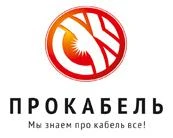 ПРОКАБЕЛЬ
Мы знаем про кабель все!